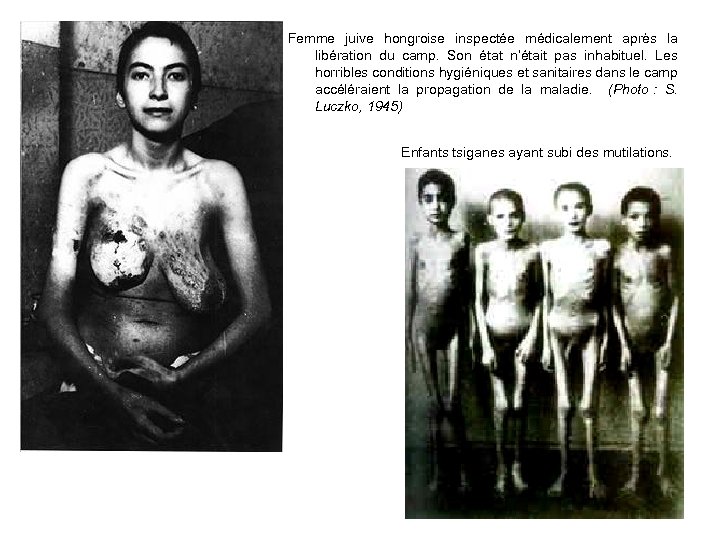 Femme juive hongroise inspectée médicalement après la libération du camp. Son état n'était pas inhabituel. Les horribles conditions hygiéniques et sanitaires dans le camp accéléraient la propagation de la maladie. (Photo : S. Luczko, 1945)

Enfants tsiganes ayant subi des mutilations.